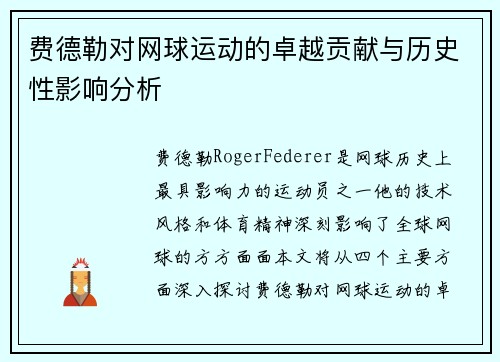 费德勒对网球运动的卓越贡献与历史性影响分析

费德勒RogerFederer是网球历史上最具影响力的运动员之一他的技术风格和体育精神深刻影响了全球网球的方方面面本文将从四个主要方面深入探讨费德勒对网球运动的卓